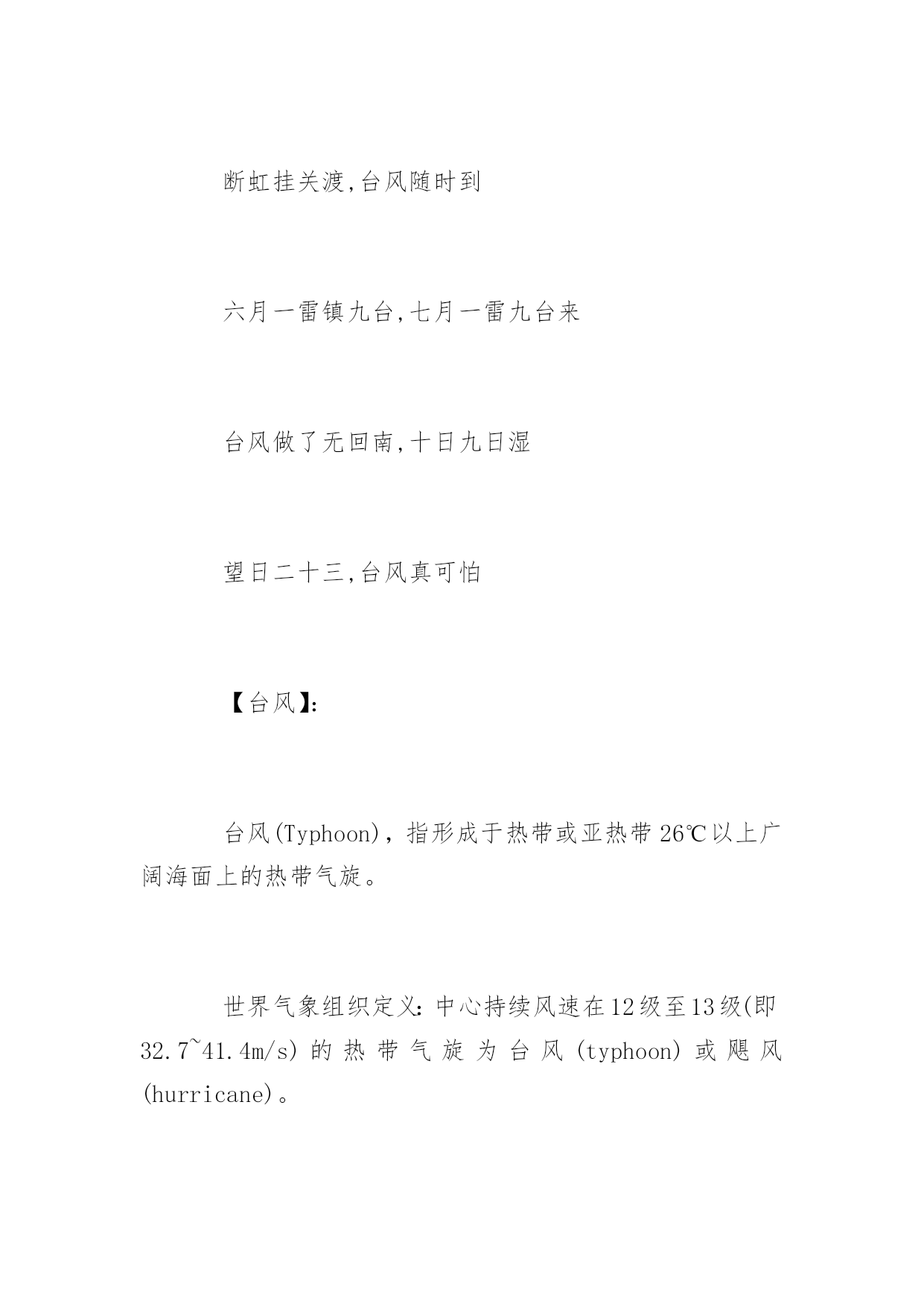 断虹挂关渡,台风随时到

六月一雷镇九台,七月一雷九台来

台风做了无回南,十日九日湿

望日二十三,台风真可怕

【台风】:

台风(Typhoon),指形成于热带或亚热带26℃以上广阔海面上的热带气旋。

世界气象组织定义:中心持续风速在12级至13级(即32.7~41.4m/s)的热带气旋为台风(typhoon)或飓风(hurricane)。